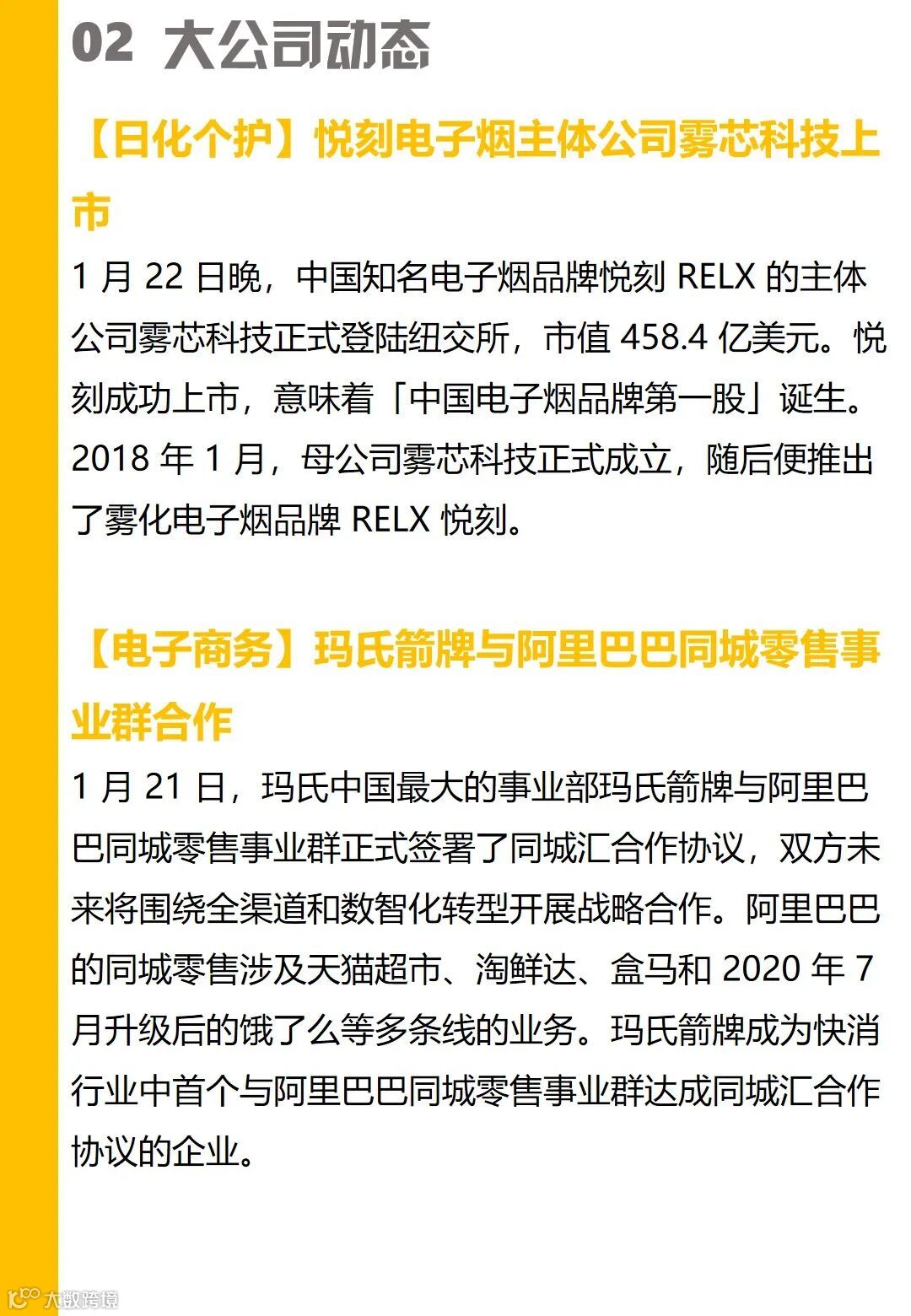 02 大公司动态

【日化个护】悦刻电子烟主体公司雾芯科技上市

1月22日晚，中国知名电子烟品牌悦刻RELX的主体公司雾芯科技正式登陆纽交所，市值458.4亿美元。悦刻成功上市，意味着「中国电子烟品牌第一股」诞生。2018年1月，母公司雾芯科技正式成立，随后便推出了雾化电子烟品牌RELX悦刻。

【电子商务】玛氏箭牌与阿里巴巴同城零售事业群合作

1月21日，玛氏中国最大的事业部玛氏箭牌与阿里巴巴同城零售事业群正式签署了同城汇合作协议，双方未来将围绕全渠道和数智化转型开展战略合作。阿里巴巴的同城零售涉及天猫超市、淘鲜达、盒马和2020年7月升级后的饿了么等多条线的业务。玛氏箭牌成为快消行业中首个与阿里巴巴同城零售事业群达成同城汇合作协议的企业。

大数跨境